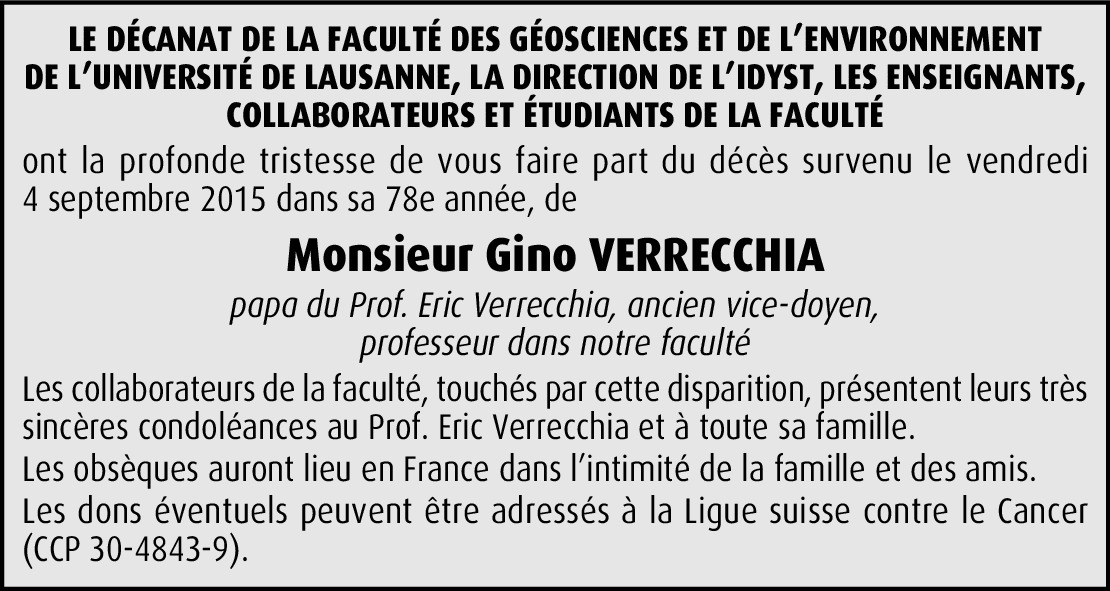 LE DÉCANAT DE LA FACULTÉ DES GÉOSCIENCES ET DE L'ENVIRONNEMENT
DE L'UNIVERSITÉ DE LAUSANNE, LA DIRECTION DE L'IDYST, LES ENSEIGNANTS,
COLLABORATEURS ET ÉTUDIANTS DE LA FACULTÉ

ont la profonde tristesse de vous faire part du décès survenu le vendredi 4 septembre 2015 dans sa 78e année, de

Monsieur Gino VERRECCHIA

papa du Prof. Eric Verrecchia, ancien vice-doyen,
professeur dans notre faculté

Les collaborateurs de la faculté, touchés par cette disparition, présentent leurs très sincères condoléances au Prof. Eric Verrecchia et à toute sa famille.

Les obsèques auront lieu en France dans l'intimité de la famille et des amis.

Les dons éventuels peuvent être adressés à la Ligue suisse contre le Cancer (CCP 30-4843-9).